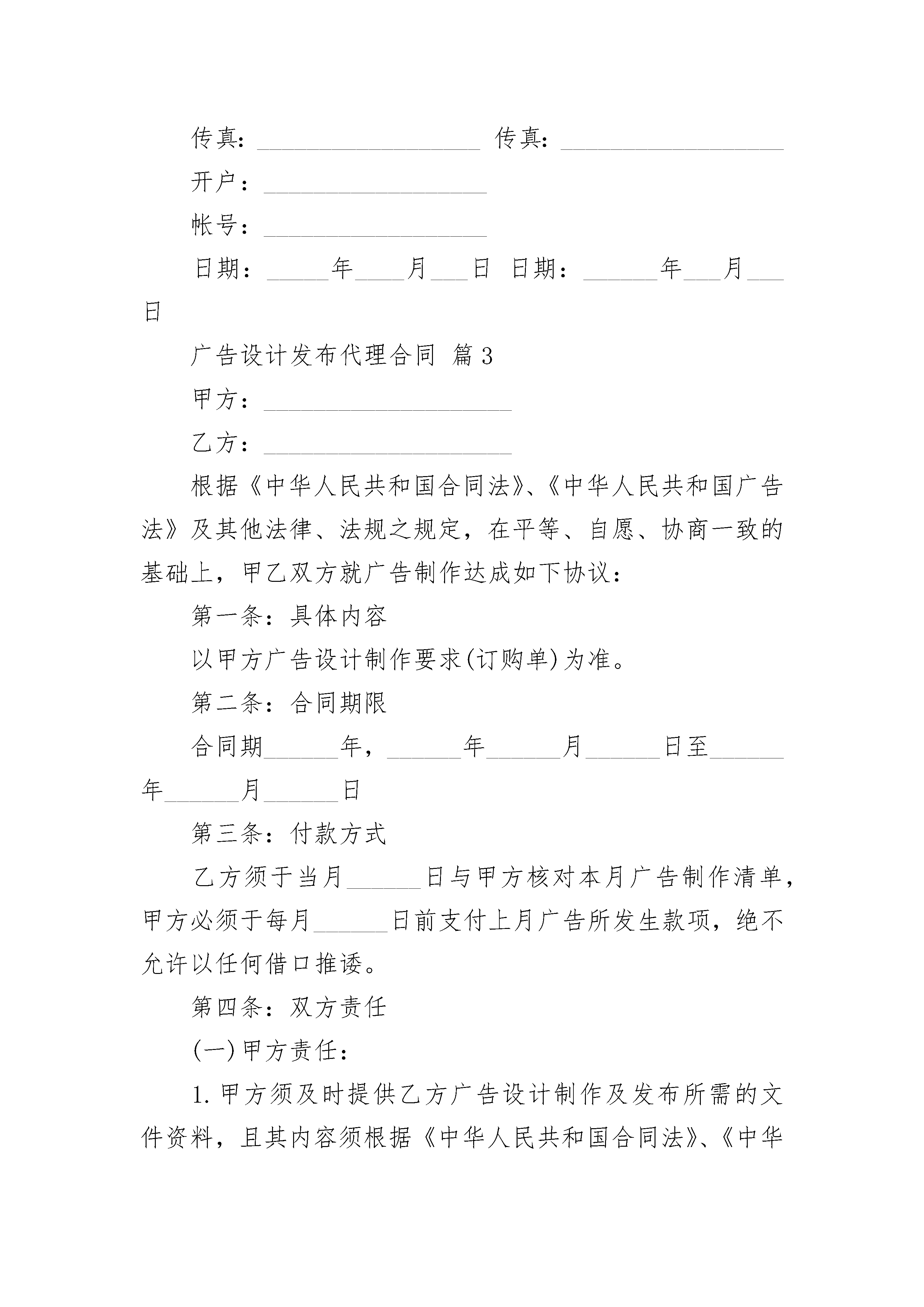 传真：__________________ 传真：__________________

开户：__________________

帐号：__________________

日期：_____年____月___日 日期：______年___月___日

广告设计发布代理合同 篇3

甲方：____________________

乙方：____________________

根据《中华人民共和国合同法》、《中华人民共和国广告法》及其他法律、法规之规定，在平等、自愿、协商一致的基础上，甲乙双方就广告制作达成如下协议：

第一条：具体内容

以甲方广告设计制作要求(订购单)为准。

第二条：合同期限

合同期______年，______年______月______日至______年______月______日

第三条：付款方式

乙方须于当月______日与甲方核对本月广告制作清单，甲方必须于每月______日前支付上月广告所发生款项，绝不允许以任何借口推诿。

第四条：双方责任

(一)甲方责任：

1.甲方须及时提供乙方广告设计制作及发布所需的文件资料，且其内容须根据《中华人民共和国合同法》、《中华